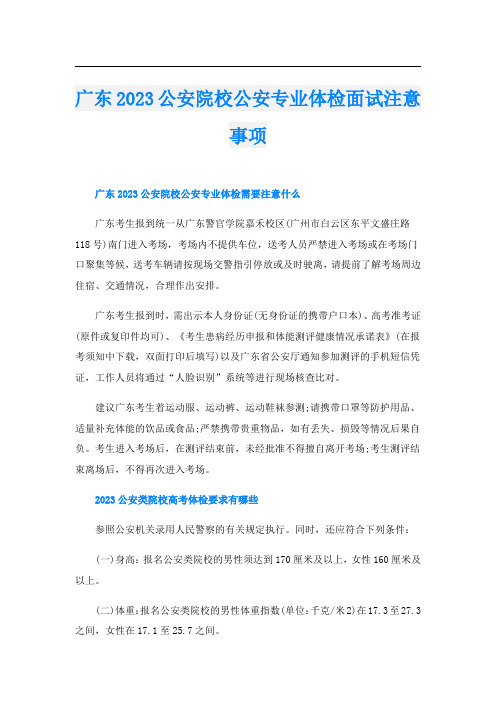 广东2023公安院校公安专业体检面试注意事项

广东2023公安院校公安专业体检需要注意什么

广东考生报到统一从广东警官学院嘉禾校区(广州市白云区东平文盛庄路118号)南门进入考场，考场内不提供车位，送考人员严禁进入考场或在考场门口聚集等候，送考车辆请按现场交警指引停放或及时驶离，请提前了解考场周边住宿、交通情况，合理作出安排。

广东考生报到时，需出示本人身份证(无身份证的携带户口本)、高考准考证(原件或复印件均可)、《考生患病经历申报和体能测评健康情况承诺表》(在报考须知中下载，双面打印后填写)以及广东省公安厅通知参加测评的手机短信凭证，工作人员将通过“人脸识别”系统等进行现场核查比对。

建议广东考生着运动服、运动裤、运动鞋袜参测;请携带口罩等防护用品、适量补充体能的饮品或食品;严禁携带贵重物品，如有丢失、损毁等情况后果自负。考生进入考场后，在测评结束前，未经批准不得擅自离开考场;考生测评结束离场后，不得再次进入考场。

2023公安类院校高考体检要求有哪些

参照公安机关录用人民警察的有关规定执行。同时，还应符合下列条件:

(一)身高：报名公安类院校的男性须达到170厘米及以上，女性160厘米及以上。

(二)体重：报名公安类院校的男性体重指数(单位:千克/米2)在17.3至27.3之间，女性在17.1至25.7之间。